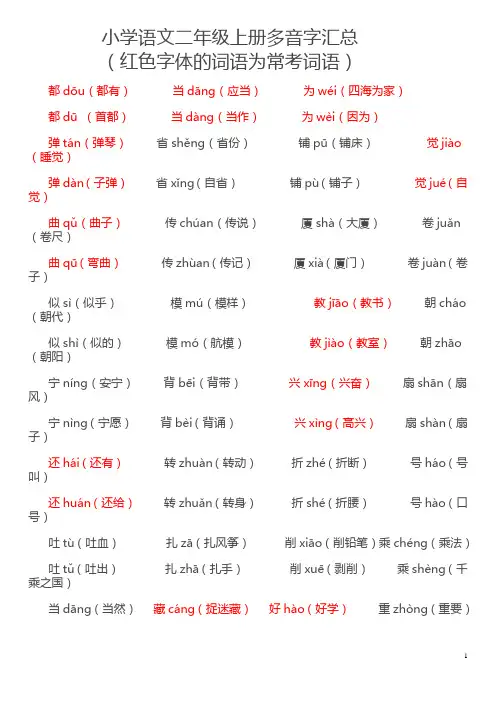 小学语文二年级上册多音字汇总
（红色字体的词语为常考词语）

都 dōu（都有） 当 dāng（应当） 为 wéi（四海为家）

都 dū （首都） 当 dàng（当作） 为 wèi（因为）

弹 tán（弹琴） 省 shěng（省份） 铺 pū（铺床） 觉 jiào（睡觉）

弹 dàn（子弹） 省 xǐng（自省） 铺 pù（铺子） 觉 jué（自觉）

曲 qǔ（曲子） 传 chúan（传说） 厦 shà（大厦） 卷 juǎn（卷尺）

曲 qū（弯曲） 传 zhùan（传记） 厦 xià（厦门） 卷 juàn（卷子）

似 sì（似乎） 模 mú（模样） 教 jiāo（教书） 朝 cháo（朝代）

似 shì（似的） 模 mó（航模） 教 jiào（教室） 朝 zhāo（朝阳）

宁 níng（安宁） 背 bēi（背带） 兴 xīng（兴奋） 扇 shān（扇风）

宁 nìng（宁愿） 背 bèi（背诵） 兴 xìng（高兴） 扇 shàn（扇子）

还 hái（还有） 转 zhuàn（转动） 折 zhé（折断） 号 háo（号叫）

还 huán（还给） 转 zhuǎn（转身） 折 shé（折腰） 号 hào（口号）

吐 tù（吐血） 扎 zā（扎风筝） 削 xiāo（削铅笔）乘 chéng（乘法）

吐 tǔ（吐出） 扎 zhā（扎手） 削 xuē（剥削） 乘 shèng（千乘之国）

当 dāng（当然） 藏 cáng（捉迷藏） 好 hào（好学） 重 zhòng（重要）

1